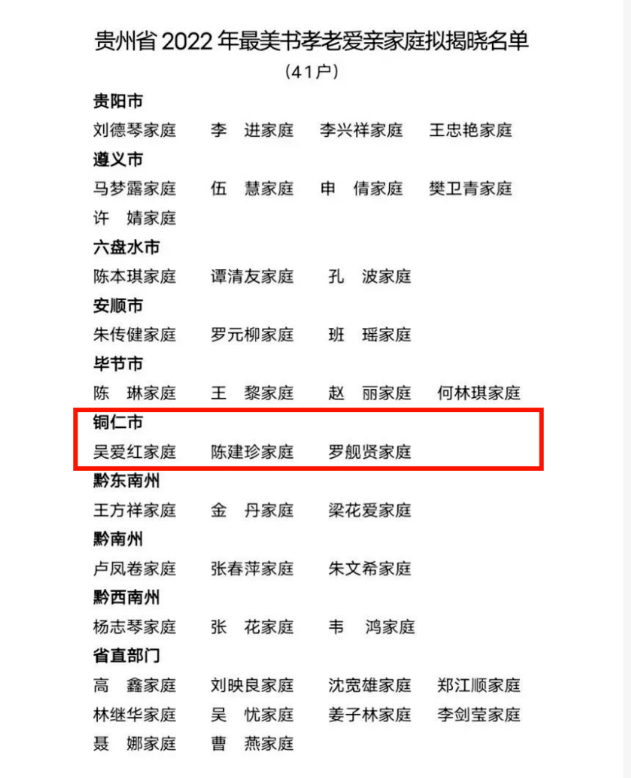 贵州省 2022 年最美书孝老爱亲家庭拟揭晓名单
（41户）

贵阳市
刘德琴家庭　李　进家庭　李兴祥家庭　王忠艳家庭

遵义市
马梦露家庭　伍　慧家庭　申　倩家庭　樊卫青家庭
许　婧家庭

六盘水市
陈本琪家庭　谭清友家庭　孔　波家庭

安顺市
朱传健家庭　罗元柳家庭　班　瑶家庭

毕节市
陈　琳家庭　王　黎家庭　赵　丽家庭　何林琪家庭

铜仁市
吴爱红家庭　陈建珍家庭　罗舰贤家庭

黔东南州
王方祥家庭　金　丹家庭　梁花爱家庭

黔南州
卢凤卷家庭　张春萍家庭　朱文希家庭

黔西南州
杨志琴家庭　张　花家庭　韦　鸿家庭

省直部门
高　鑫家庭　刘映良家庭　沈宽雄家庭　郑江顺家庭
林继华家庭　吴　忧家庭　姜子林家庭　李剑莹家庭
聂　娜家庭　曹　燕家庭